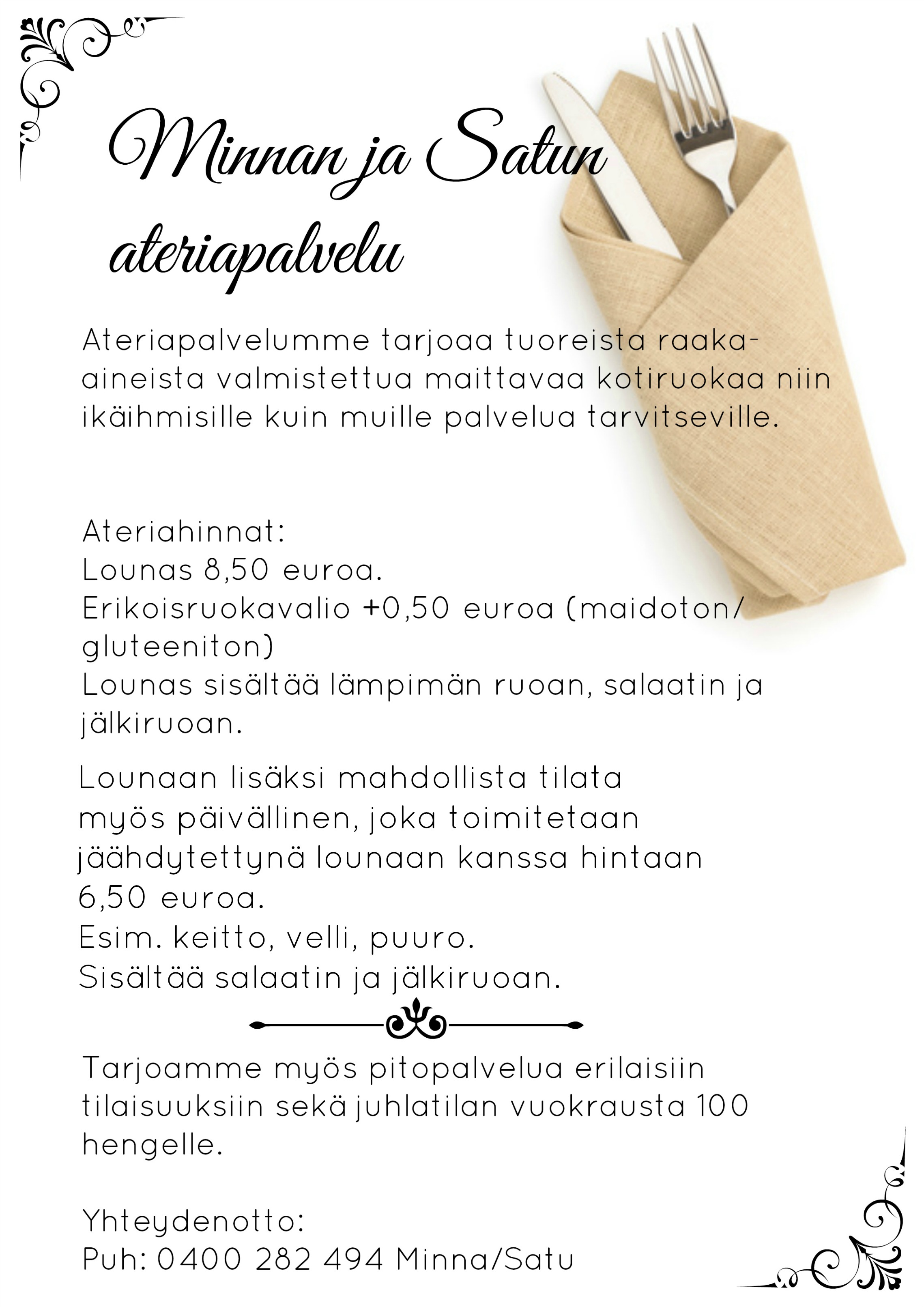 Minnan ja Satun ateriapalvelu

Ateriapalvelumme tarjoaa tuoreista raaka-aineista valmistettua maittavaa kotiruokaa niin ikäihmisille kuin muille palvelua tarvitseville.

Ateriahinnat:
Lounas 8,50 euroa.
Erikoisruokavalio +0,50 euroa (maidoton/ gluteeniton)
Lounas sisältää lämpimän ruoan, salaatin ja jälkiruoan.

Lounaan lisäksi mahdollista tilata myös päivällinen, joka toimitetaan jäähdytettynä lounaan kanssa hintaan 6,50 euroa.
Esim. keitto, velli, puuro.
Sisältää salaatin ja jälkiruoan.

Tarjoamme myös pitopalvelua erilaisiin tilaisuuksiin sekä juhlatilan vuokrausta 100 hengelle.

Yhteydenotto:
Puh: 0400 282 494 Minna/Satu